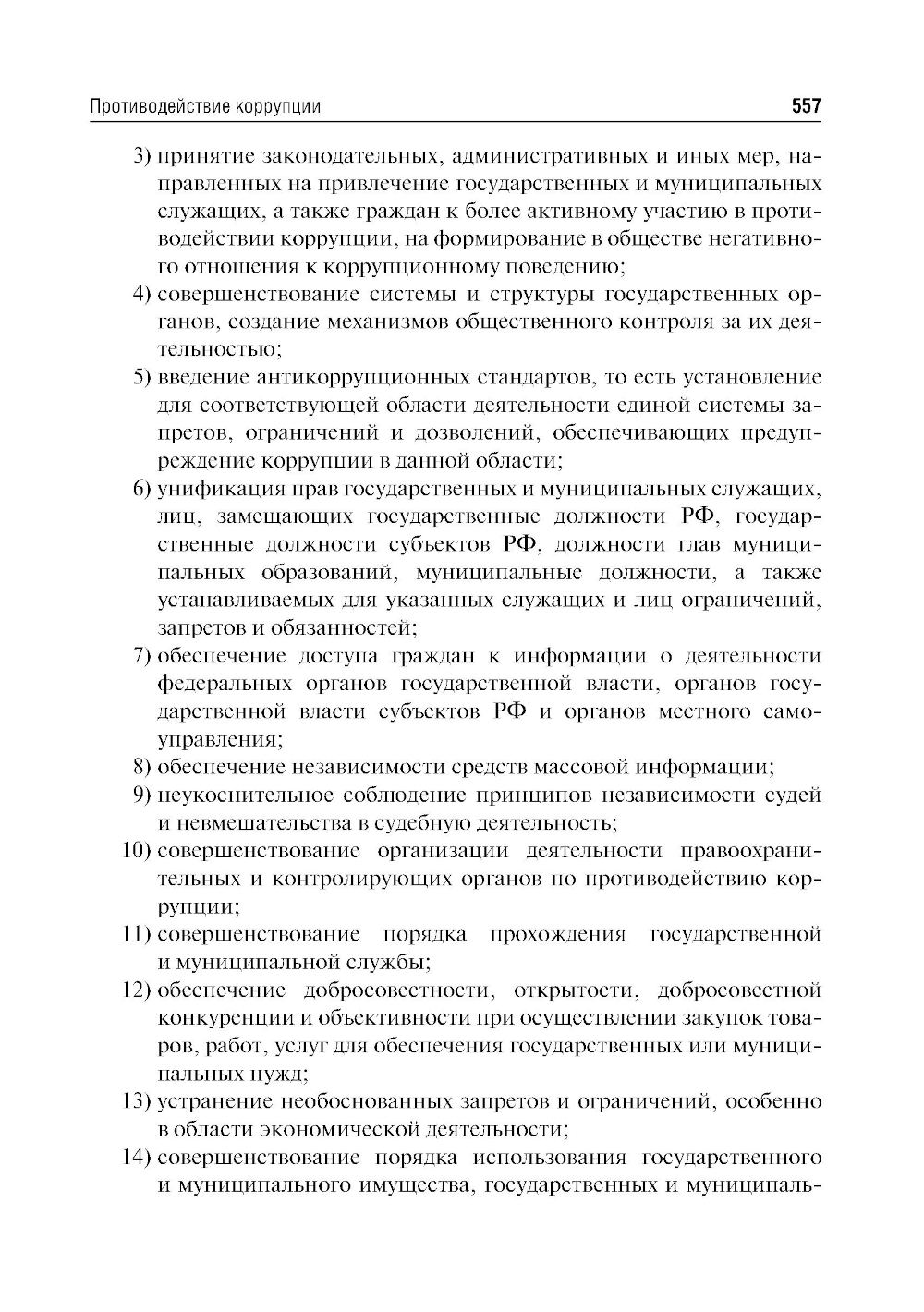 Противодействие коррупции 557

3) принятие законодательных, административных и иных мер, направленных на привлечение государственных и муниципальных служащих, а также граждан к более активному участию в противодействии коррупции, на формирование в обществе негативного отношения к коррупционному поведению;

4) совершенствование системы и структуры государственных органов, создание механизмов общественного контроля за их деятельностью;

5) введение антикоррупционных стандартов, то есть установление для соответствующей области деятельности единой системы запретов, ограничений и дозволений, обеспечивающих предупреждение коррупции в данной области;

6) унификация прав государственных и муниципальных служащих, лиц, замещающих государственные должности РФ, государственные должности субъектов РФ, должности глав муниципальных образований, муниципальные должности, а также устанавливаемых для указанных служащих и лиц ограничений, запретов и обязанностей;

7) обеспечение доступа граждан к информации о деятельности федеральных органов государственной власти, органов государственной власти субъектов РФ и органов местного самоуправления;

8) обеспечение независимости средств массовой информации;

9) неукоснительное соблюдение принципов независимости судей и невмешательства в судебную деятельность;

10) совершенствование организации деятельности правоохранительных и контролирующих органов по противодействию коррупции;

11) совершенствование порядка прохождения государственной и муниципальной службы;

12) обеспечение добросовестности, открытости, добросовестной конкуренции и объективности при осуществлении закупок товаров, работ, услуг для обеспечения государственных или муниципальных нужд;

13) устранение необоснованных запретов и ограничений, особенно в области экономической деятельности;

14) совершенствование порядка использования государственного и муниципального имущества, государственных и муниципаль-